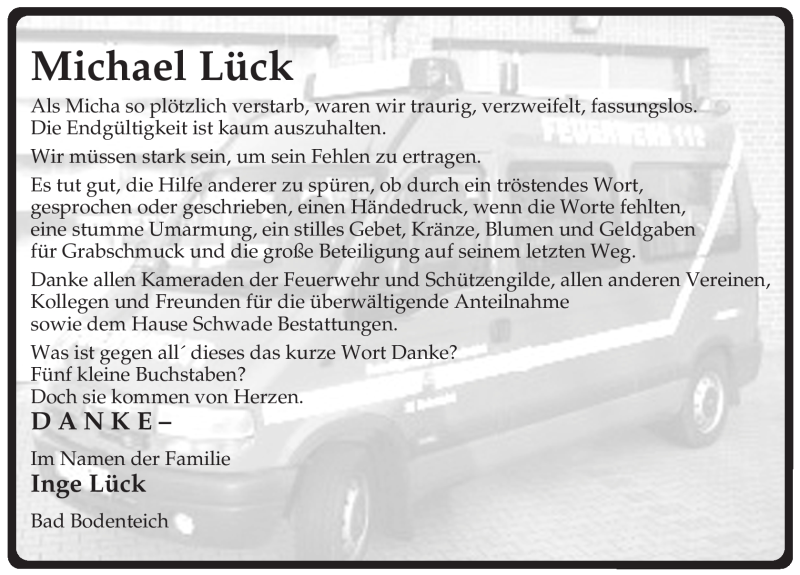 Michael Lück

Als Micha so plötzlich verstarb, waren wir traurig, verzweifelt, fassungslos. Die Endgültigkeit ist kaum auszuhalten.

Wir müssen stark sein, um sein Fehlen zu ertragen.

Es tut gut, die Hilfe anderer zu spüren, ob durch ein tröstendes Wort, gesprochen oder geschrieben, einen Händedruck, wenn die Worte fehlten, eine stumme Umarmung, ein stilles Gebet, Kränze, Blumen und Geldgaben für Grabschmuck und die große Beteiligung auf seinem letzten Weg.

Danke allen Kameraden der Feuerwehr und Schützengilde, allen anderen Vereinen, Kollegen und Freunden für die überwältigende Anteilnahme sowie dem Hause Schwade Bestattungen.

Was ist gegen all´ dieses das kurze Wort Danke?
Fünf kleine Buchstaben?
Doch sie kommen von Herzen.
D A N K E –

Im Namen der Familie
Inge Lück

Bad Bodenteich

FEUERWEHR 112